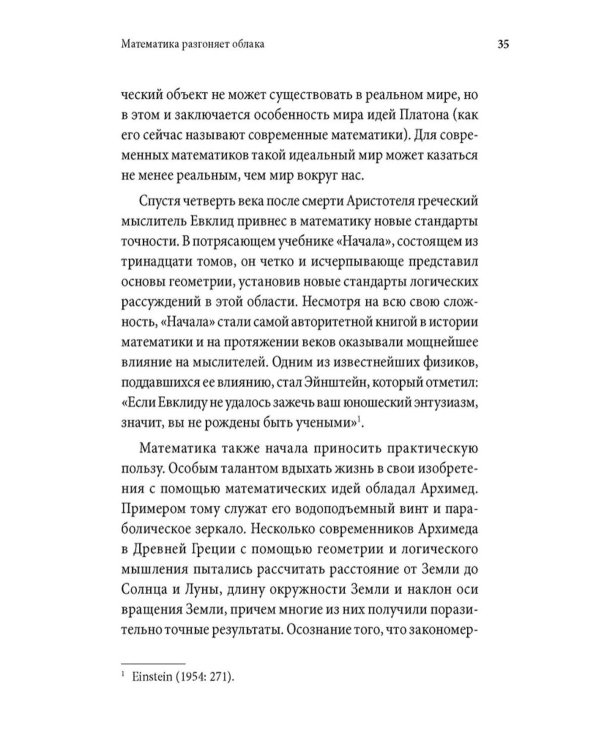 Математика разгоняет облака

35

ческий объект не может существовать в реальном мире, но в этом и заключается особенность мира идей Платона (как его сейчас называют современные математики). Для современных математиков такой идеальный мир может казаться не менее реальным, чем мир вокруг нас.

Спустя четверть века после смерти Аристотеля греческий мыслитель Евклид привнес в математику новые стандарты точности. В потрясающем учебнике «Начала», состоящем из тринадцати томов, он четко и исчерпывающе представил основы геометрии, установив новые стандарты логических рассуждений в этой области. Несмотря на всю свою сложность, «Начала» стали самой авторитетной книгой в истории математики и на протяжении веков оказывали мощнейшее влияние на мыслителей. Одним из известнейших физиков, поддавшихся ее влиянию, стал Эйнштейн, который отметил: «Если Евклиду не удалось зажечь ваш юношеский энтузиазм, значит, вы не рождены быть учеными»$^1$.

Математика также начала приносить практическую пользу. Особым талантом вдыхать жизнь в свои изобретения с помощью математических идей обладал Архимед. Примером тому служат его водоподъемный винт и параболическое зеркало. Несколько современников Архимеда в Древней Греции с помощью геометрии и логического мышления пытались рассчитать расстояние от Земли до Солнца и Луны, длину окружности Земли и наклон оси вращения Земли, причем многие из них получили поразительно точные результаты. Осознание того, что закономер-

$^1$ Einstein (1954: 271).